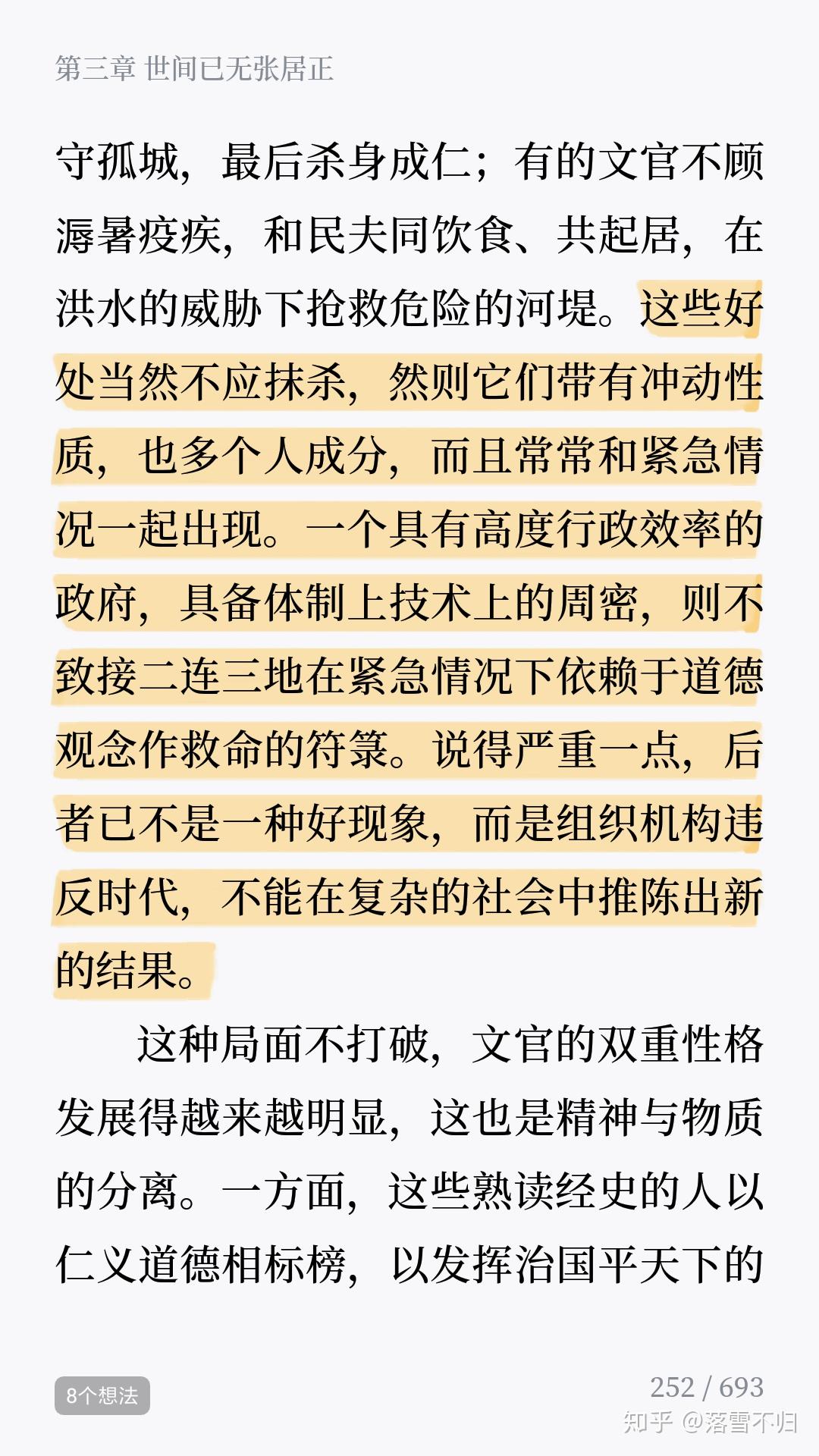 第三章 世间已无张居正

守孤城，最后杀身成仁；有的文官不顾溽暑疫疾，和民夫同饮食、共起居，在洪水的威胁下抢救危险的河堤。这些好处当然不应抹杀，然则它们带有冲动性质，也多个人成分，而且常常和紧急情况一起出现。一个具有高度行政效率的政府，具备体制上技术上的周密，则不致接二连三地在紧急情况下依赖于道德观念作救命的符箓。说得严重一点，后者已不是一种好现象，而是组织机构违反时代，不能在复杂的社会中推陈出新的结果。

这种局面不打破，文官的双重性格发展得越来越明显，这也是精神与物质的分离。一方面，这些熟读经史的人以仁义道德相标榜，以发挥治国平天下的

8个想法

252 / 693

知乎 @落雪不归